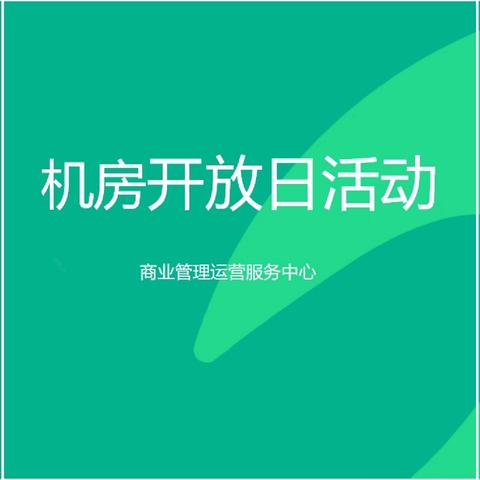 机房开放日活动

商业管理运营服务中心